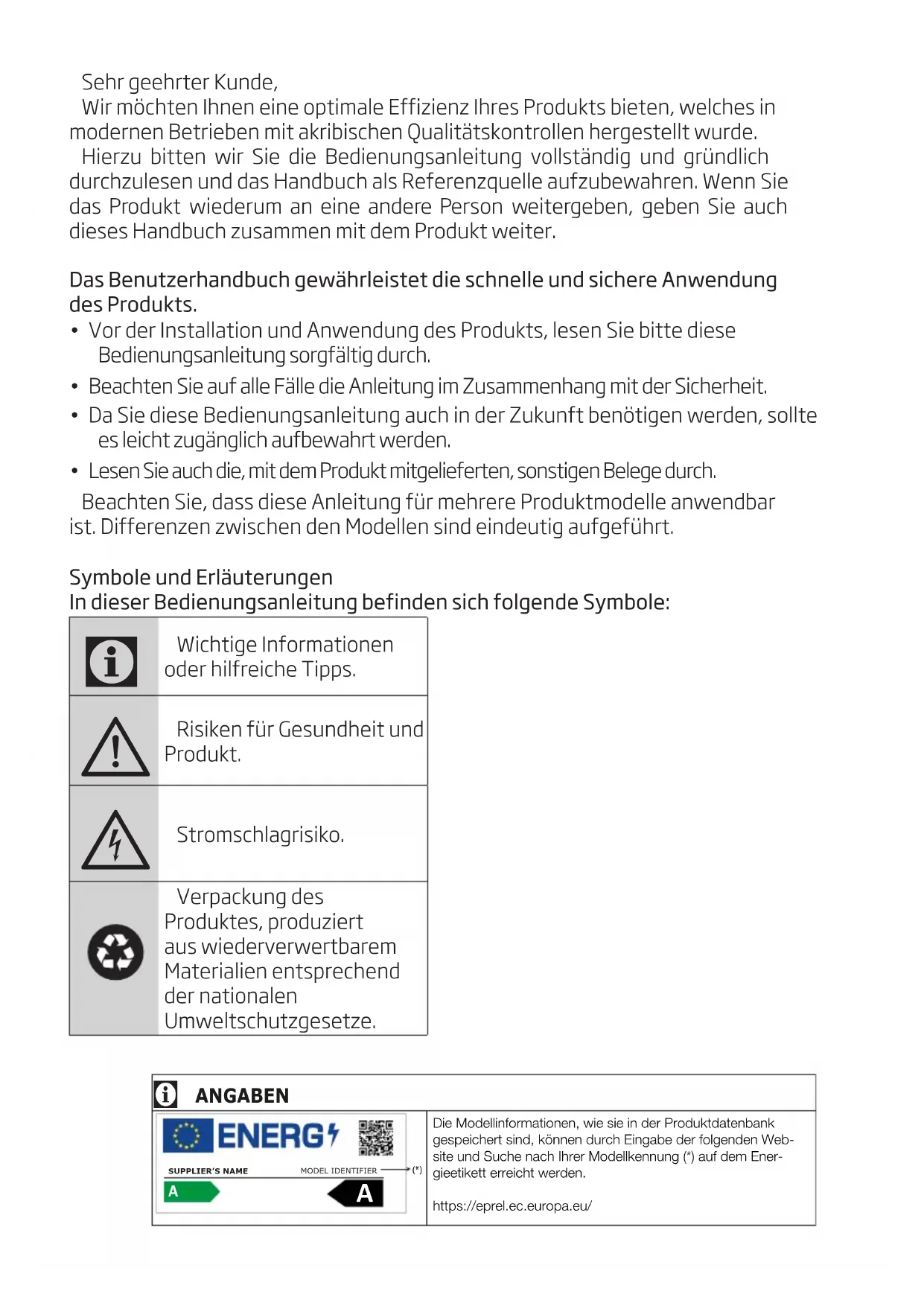 Sehr geehrter Kunde,
Wir möchten Ihnen eine optimale Effizienz Ihres Produkts bieten, welches in modernen Betrieben mit akribischen Qualitätskontrollen hergestellt wurde.
Hierzu bitten wir Sie die Bedienungsanleitung vollständig und gründlich durchzulesen und das Handbuch als Referenzquelle aufzubewahren. Wenn Sie das Produkt wiederum an eine andere Person weitergeben, geben Sie auch dieses Handbuch zusammen mit dem Produkt weiter.

Das Benutzerhandbuch gewährleistet die schnelle und sichere Anwendung des Produkts.
• Vor der Installation und Anwendung des Produkts, lesen Sie bitte diese Bedienungsanleitung sorgfältig durch.
• Beachten Sie auf alle Fälle die Anleitung im Zusammenhang mit der Sicherheit.
• Da Sie diese Bedienungsanleitung auch in der Zukunft benötigen werden, sollte es leicht zugänglich aufbewahrt werden.
• Lesen Sie auch die, mit dem Produkt mitgelieferten, sonstigen Belege durch.
Beachten Sie, dass diese Anleitung für mehrere Produktmodelle anwendbar ist. Differenzen zwischen den Modellen sind eindeutig aufgeführt.

Symbole und Erläuterungen
In dieser Bedienungsanleitung befinden sich folgende Symbole:

| | |
|---|---|
| | Wichtige Informationen oder hilfreiche Tipps. |
| | Risiken für Gesundheit und Produkt. |
| | Stromschlagrisiko. |
| | Verpackung des Produktes, produziert aus wiederverwertbarem Materialien entsprechend der nationalen Umweltschutzgesetze. |

ANGABEN

ENERG
SUPPLIER'S NAME
MODEL IDENTIFIER
(*)
A
A

Die Modellinformationen, wie sie in der Produktdatenbank gespeichert sind, können durch Eingabe der folgenden Website und Suche nach Ihrer Modellkennung (*) auf dem Energieetikett erreicht werden.

https://eprel.ec.europa.eu/